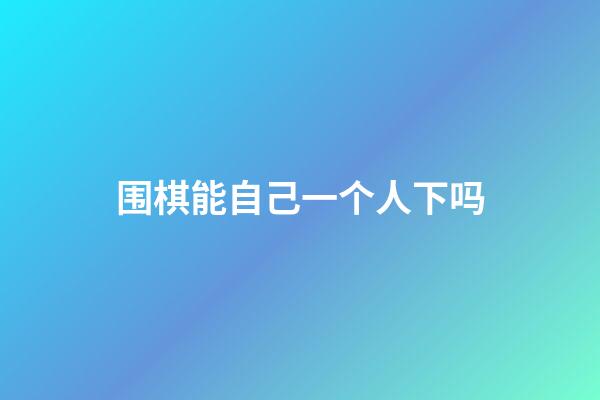 围棋能自己一个人下吗